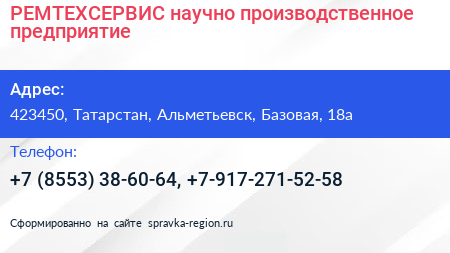 РЕМТЕХСЕРВИС научно производственное предприятие

Адрес:
423450, Татарстан, Альметьевск, Базовая, 18а

Телефон:
+7 (8553) 38-60-64, +7-917-271-52-58

Сформированно на сайте spravka-region.ru